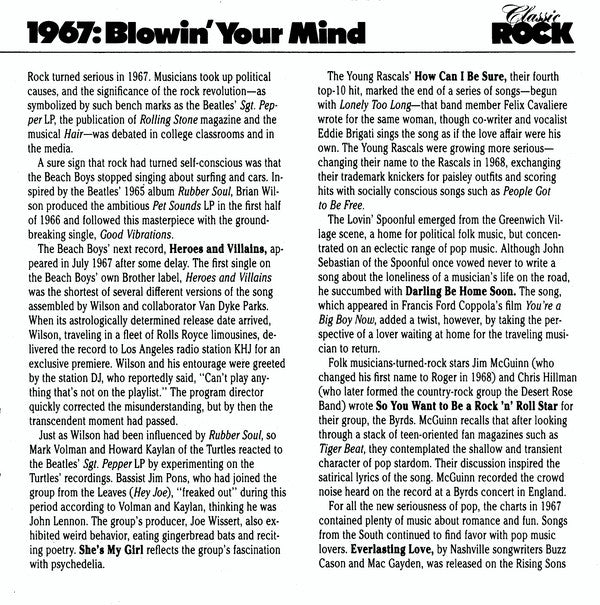 1967: Blowin' Your Mind

Classic ROCK

Rock turned serious in 1967. Musicians took up political causes, and the significance of the rock revolution—as symbolized by such bench marks as the Beatles' Sgt. Pepper LP, the publication of Rolling Stone magazine and the musical Hair—was debated in college classrooms and in the media.

A sure sign that rock had turned self-conscious was that the Beach Boys stopped singing about surfing and cars. Inspired by the Beatles' 1965 album Rubber Soul, Brian Wilson produced the ambitious Pet Sounds LP in the first half of 1966 and followed this masterpiece with the groundbreaking single, Good Vibrations.

The Beach Boys' next record, Heroes and Villains, appeared in July 1967 after some delay. The first single on the Beach Boys' own Brother label, Heroes and Villains was the shortest of several different versions of the song assembled by Wilson and collaborator Van Dyke Parks. When its astrologically determined release date arrived, Wilson, traveling in a fleet of Rolls Royce limousines, delivered the record to Los Angeles radio station KHJ for an exclusive premiere. Wilson and his entourage were greeted by the station DJ, who reportedly said, "Can't play anything that's not on the playlist." The program director quickly corrected the misunderstanding, but by then the transcendent moment had passed.

Just as Wilson had been influenced by Rubber Soul, so Mark Volman and Howard Kaylan of the Turtles reacted to the Beatles' Sgt. Pepper LP by experimenting on the Turtles' recordings. Bassist Jim Pons, who had joined the group from the Leaves (Hey Joe), "freaked out" during this period according to Volman and Kaylan, thinking he was John Lennon. The group's producer, Joe Wissert, also exhibited weird behavior, eating gingerbread bats and reciting poetry. She's My Girl reflects the group's fascination with psychedelia.

The Young Rascals' How Can I Be Sure, their fourth top-10 hit, marked the end of a series of songs—begun with Lonely Too Long—that band member Felix Cavaliere wrote for the same woman, though co-writer and vocalist Eddie Brigati sings the song as if the love affair were his own. The Young Rascals were growing more serious—changing their name to the Rascals in 1968, exchanging their trademark knickers for paisley outfits and scoring hits with socially conscious songs such as People Got to Be Free.

The Lovin' Spoonful emerged from the Greenwich Village scene, a home for political folk music, but concentrated on an eclectic range of pop music. Although John Sebastian of the Spoonful once vowed never to write a song about the loneliness of a musician's life on the road, he succumbed with Darling Be Home Soon. The song, which appeared in Francis Ford Coppola's film You're a Big Boy Now, added a twist, however, by taking the perspective of a lover waiting at home for the traveling musician to return.

Folk musicians-turned-rock stars Jim McGuinn (who changed his first name to Roger in 1968) and Chris Hillman (who later formed the country-rock group the Desert Rose Band) wrote So You Want to Be a Rock 'n' Roll Star for their group, the Byrds. McGuinn recalls that after looking through a stack of teen-oriented fan magazines such as Tiger Beat, they contemplated the shallow and transient character of pop stardom. Their discussion inspired the satirical lyrics of the song. McGuinn recorded the crowd noise heard on the record at a Byrds concert in England.

For all the new seriousness of pop, the charts in 1967 contained plenty of music about romance and fun. Songs from the South continued to find favor with pop music lovers. Everlasting Love, by Nashville songwriters Buzz Cason and Mac Gayden, was released on the Rising Sons